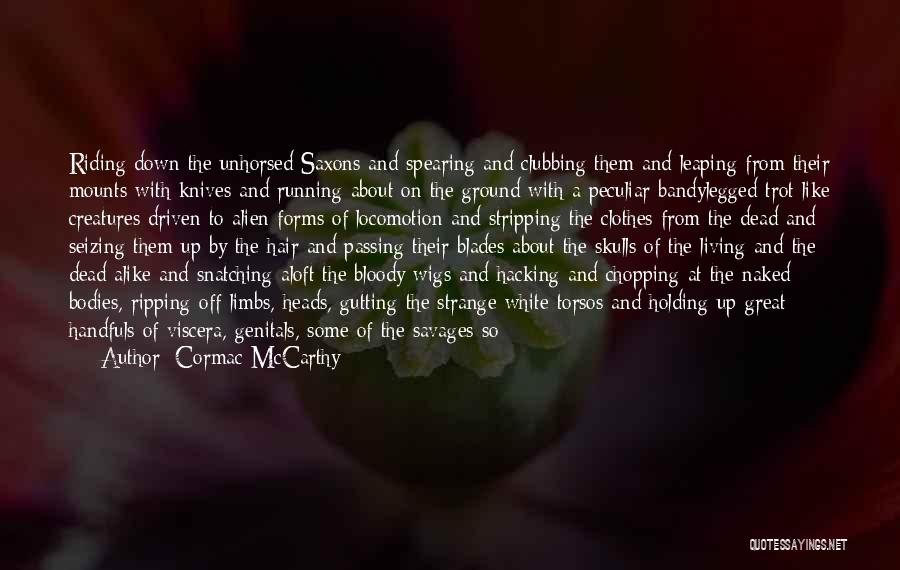 Riding down the unhorsed Saxons and spearing and clubbing them and leaping from their mounts with knives and running about on the ground with a peculiar bandylegged trot like creatures driven to alien forms of locomotion and stripping the clothes from the dead and seizing them up by the hair and passing their blades about the skulls of the living and the dead alike and snatching aloft the bloody wigs and hacking and chopping at the naked bodies, ripping off limbs, heads, gutting the strange white torsos and holding up great handfuls of viscera, genitals, some of the savages so

Author: Cormac McCarthy

QUOTESSAYINGS.NET